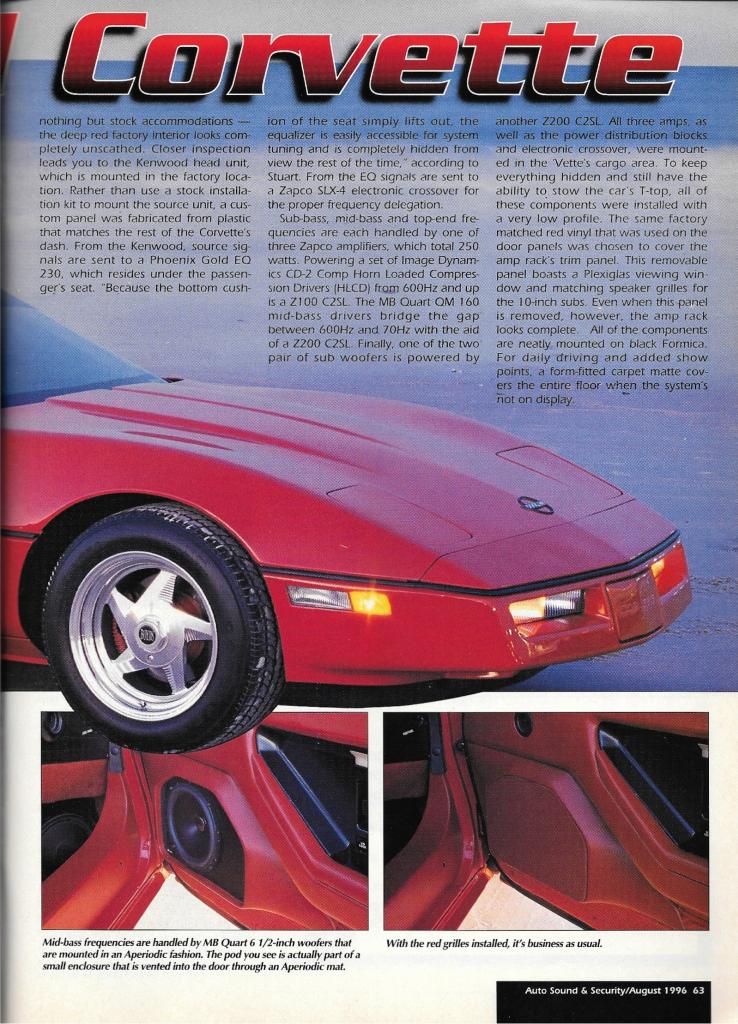 Corvette

nothing but stock accommodations — the deep red factory interior looks completely unscathed. Closer inspection leads you to the Kenwood head unit, which is mounted in the factory location. Rather than use a stock installation kit to mount the source unit, a custom panel was fabricated from plastic that matches the rest of the Corvette's dash. From the Kenwood, source signals are sent to a Phoenix Gold EQ 230, which resides under the passenger's seat. "Because the bottom cushion of the seat simply lifts out, the equalizer is easily accessible for system tuning and is completely hidden from view the rest of the time," according to Stuart. From the EQ signals are sent to a Zapco SLX-4 electronic crossover for the proper frequency delegation.

Sub-bass, mid-bass and top-end frequencies are each handled by one of three Zapco amplifiers, which total 250 watts. Powering a set of Image Dynamics CD-2 Comp Horn Loaded Compression Drivers (HLCD) from 600Hz and up is a Z100 C2SL. The MB Quart QM 160 mid-bass drivers bridge the gap between 600Hz and 70Hz with the aid of a Z200 C2SL. Finally, one of the two pair of sub woofers is powered by another Z200 C2SL. All three amps, as well as the power distribution blocks and electronic crossover, were mounted in the 'Vette's cargo area. To keep everything hidden and still have the ability to stow the car's T-top, all of these components were installed with a very low profile. The same factory matched red vinyl that was used on the door panels was chosen to cover the amp rack's trim panel. This removable panel boasts a Plexiglas viewing window and matching speaker grilles for the 10-inch subs. Even when this panel is removed, however, the amp rack looks complete. All of the components are neatly mounted on black Formica. For daily driving and added show points, a form-fitted carpet matte covers the entire floor when the system's not on display.

Mid-bass frequencies are handled by MB Quart 6 1/2-inch woofers that are mounted in an Aperiodic fashion. The pod you see is actually part of a small enclosure that is vented into the door through an Aperiodic mat.

With the red grilles installed, it's business as usual.

Auto Sound & Security/August 1996 63